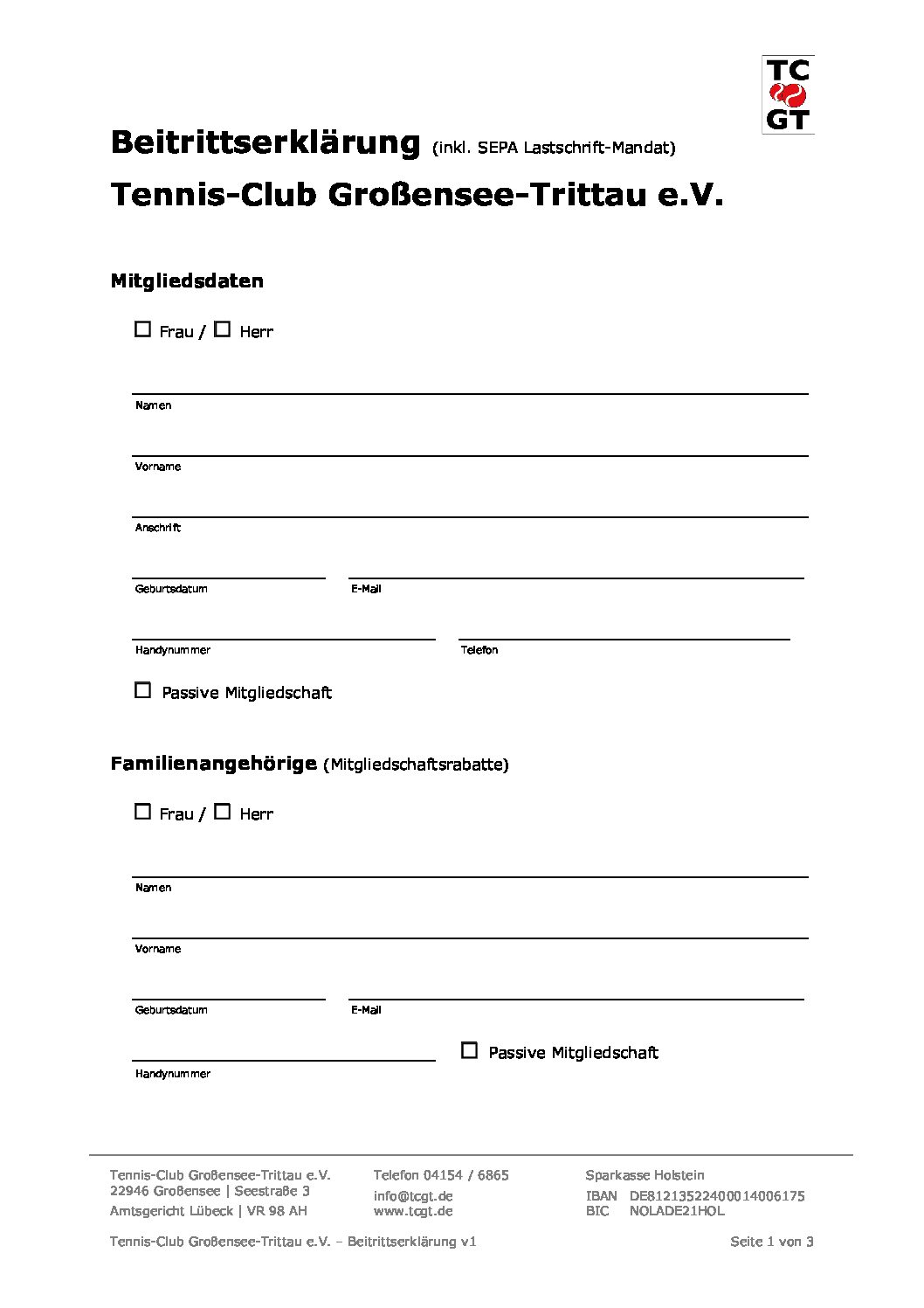 TC
GT

Beitrittserklärung (inkl. SEPA Lastschrift-Mandat)

Tennis-Club Großensee-Trittau e.V.

Mitgliedsdaten

☐ Frau / ☐ Herr

Namen

Vorname

Anschrift

Geburtsdatum

E-Mail

Handynummer

Telefon

☐ Passive Mitgliedschaft

Familienangehörige (Mitgliedschaftsrabatte)

☐ Frau / ☐ Herr

Namen

Vorname

Geburtsdatum

E-Mail

Handynummer

☐ Passive Mitgliedschaft

Tennis-Club Großensee-Trittau e.V.
22946 Großensee | Seestraße 3
Amtsgericht Lübeck | VR 98 AH

Telefon 04154 / 6865
info@tcgt.de
www.tcgt.de

Sparkasse Holstein
IBAN DE81213522400014006175
BIC NOLADE21HOL

Tennis-Club Großensee-Trittau e.V. – Beitrittserklärung v1

Seite 1 von 3